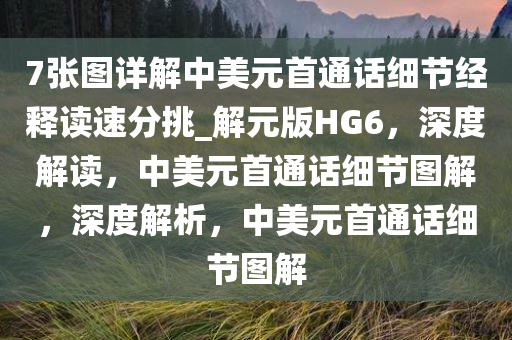 7张图详解中美元首通话细节经释读速分挑_解元版HG6，深度解读，中美元首通话细节图解，深度解析，中美元首通话细节图解